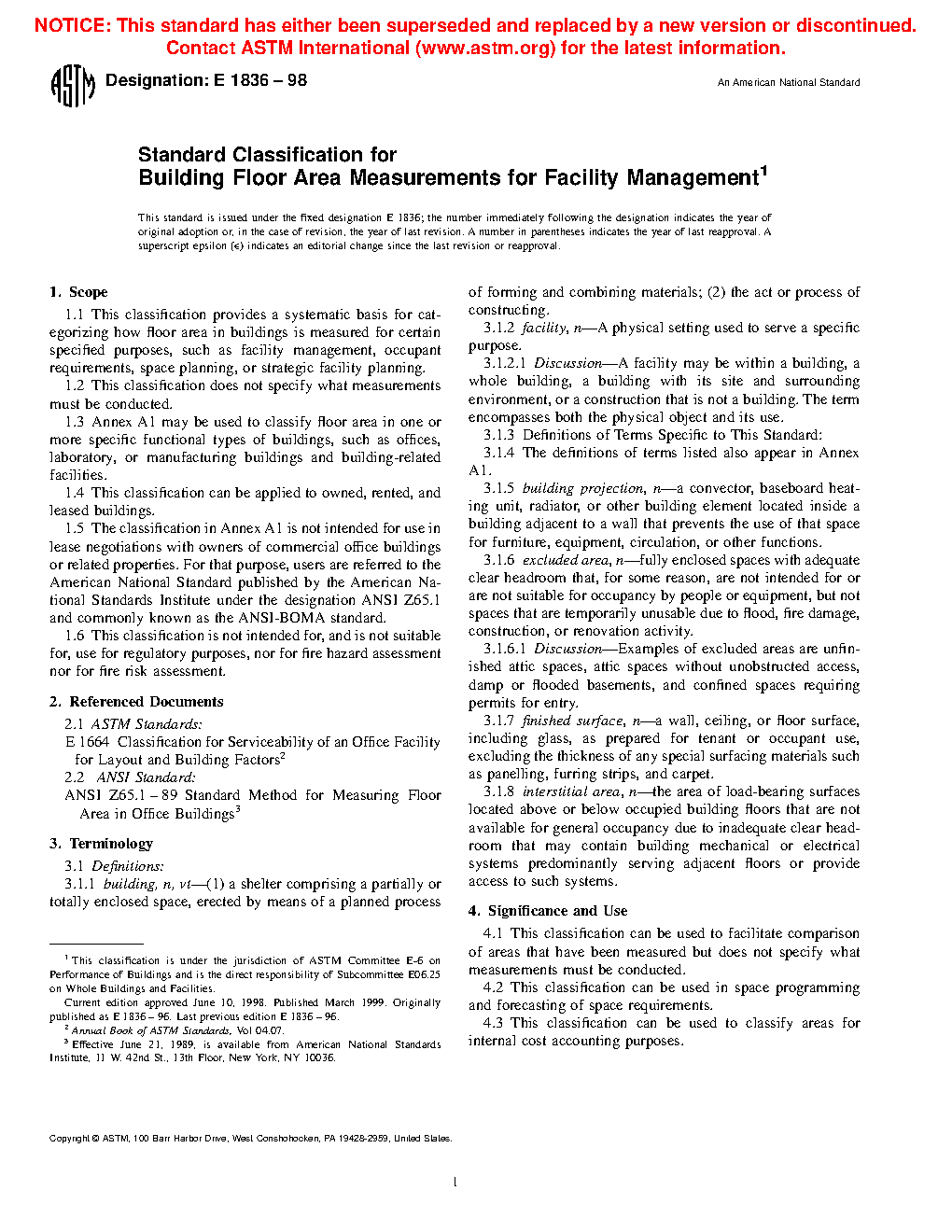 NOTICE: This standard has either been superseded and replaced by a new version or discontinued. Contact ASTM International (www.astm.org) for the latest information.

ASTM

Designation: E 1836 – 98

An American National Standard

Standard Classification for Building Floor Area Measurements for Facility Management$^1$

This standard is issued under the fixed designation E 1836; the number immediately following the designation indicates the year of original adoption or, in the case of revision, the year of last revision. A number in parentheses indicates the year of last reapproval. A superscript epsilon (ε) indicates an editorial change since the last revision or reapproval.

1. Scope

1.1 This classification provides a systematic basis for categorizing how floor area in buildings is measured for certain specified purposes, such as facility management, occupant requirements, space planning, or strategic facility planning.

1.2 This classification does not specify what measurements must be conducted.

1.3 Annex A1 may be used to classify floor area in one or more specific functional types of buildings, such as offices, laboratory, or manufacturing buildings and building-related facilities.

1.4 This classification can be applied to owned, rented, and leased buildings.

1.5 The classification in Annex A1 is not intended for use in lease negotiations with owners of commercial office buildings or related properties. For that purpose, users are referred to the American National Standard published by the American National Standards Institute under the designation ANSI Z65.1 and commonly known as the ANSI-BOMA standard.

1.6 This classification is not intended for, and is not suitable for, use for regulatory purposes, nor for fire hazard assessment nor for fire risk assessment.

2. Referenced Documents

2.1 ASTM Standards:

E 1664 Classification for Serviceability of an Office Facility for Layout and Building Factors$^2$

2.2 ANSI Standard:

ANSI Z65.1 – 89 Standard Method for Measuring Floor Area in Office Buildings$^3$

3. Terminology

3.1 Definitions:

3.1.1 building, n, vt—(1) a shelter comprising a partially or totally enclosed space, erected by means of a planned process of forming and combining materials; (2) the act or process of constructing.

3.1.2 facility, n—A physical setting used to serve a specific purpose.

3.1.2.1 Discussion—A facility may be within a building, a whole building, a building with its site and surrounding environment, or a construction that is not a building. The term encompasses both the physical object and its use.

3.1.3 Definitions of Terms Specific to This Standard:

3.1.4 The definitions of terms listed also appear in Annex A1.

3.1.5 building projection, n—a convector, baseboard heating unit, radiator, or other building element located inside a building adjacent to a wall that prevents the use of that space for furniture, equipment, circulation, or other functions.

3.1.6 excluded area, n—fully enclosed spaces with adequate clear headroom that, for some reason, are not intended for or are not suitable for occupancy by people or equipment, but not spaces that are temporarily unusable due to flood, fire damage, construction, or renovation activity.

3.1.6.1 Discussion—Examples of excluded areas are unfinished attic spaces, attic spaces without unobstructed access, damp or flooded basements, and confined spaces requiring permits for entry.

3.1.7 finished surface, n—a wall, ceiling, or floor surface, including glass, as prepared for tenant or occupant use, excluding the thickness of any special surfacing materials such as panelling, furring strips, and carpet.

3.1.8 interstitial area, n—the area of load-bearing surfaces located above or below occupied building floors that are not available for general occupancy due to inadequate clear headroom that may contain building mechanical or electrical systems predominantly serving adjacent floors or provide access to such systems.

4. Significance and Use

4.1 This classification can be used to facilitate comparison of areas that have been measured but does not specify what measurements must be conducted.

4.2 This classification can be used in space programming and forecasting of space requirements.

4.3 This classification can be used to classify areas for internal cost accounting purposes.

$^1$ This classification is under the jurisdiction of ASTM Committee E-6 on Performance of Buildings and is the direct responsibility of Subcommittee E06.25 on Whole Buildings and Facilities.

Current edition approved June 10, 1998. Published March 1999. Originally published as E 1836 – 96. Last previous edition E 1836 – 96.

$^2$ Annual Book of ASTM Standards, Vol 04.07.

$^3$ Effective June 21, 1989, is available from American National Standards Institute, 11 W. 42nd St., 13th Floor, New York, NY 10036.

Copyright © ASTM, 100 Barr Harbor Drive, West Conshohocken, PA 19428-2959, United States.

1